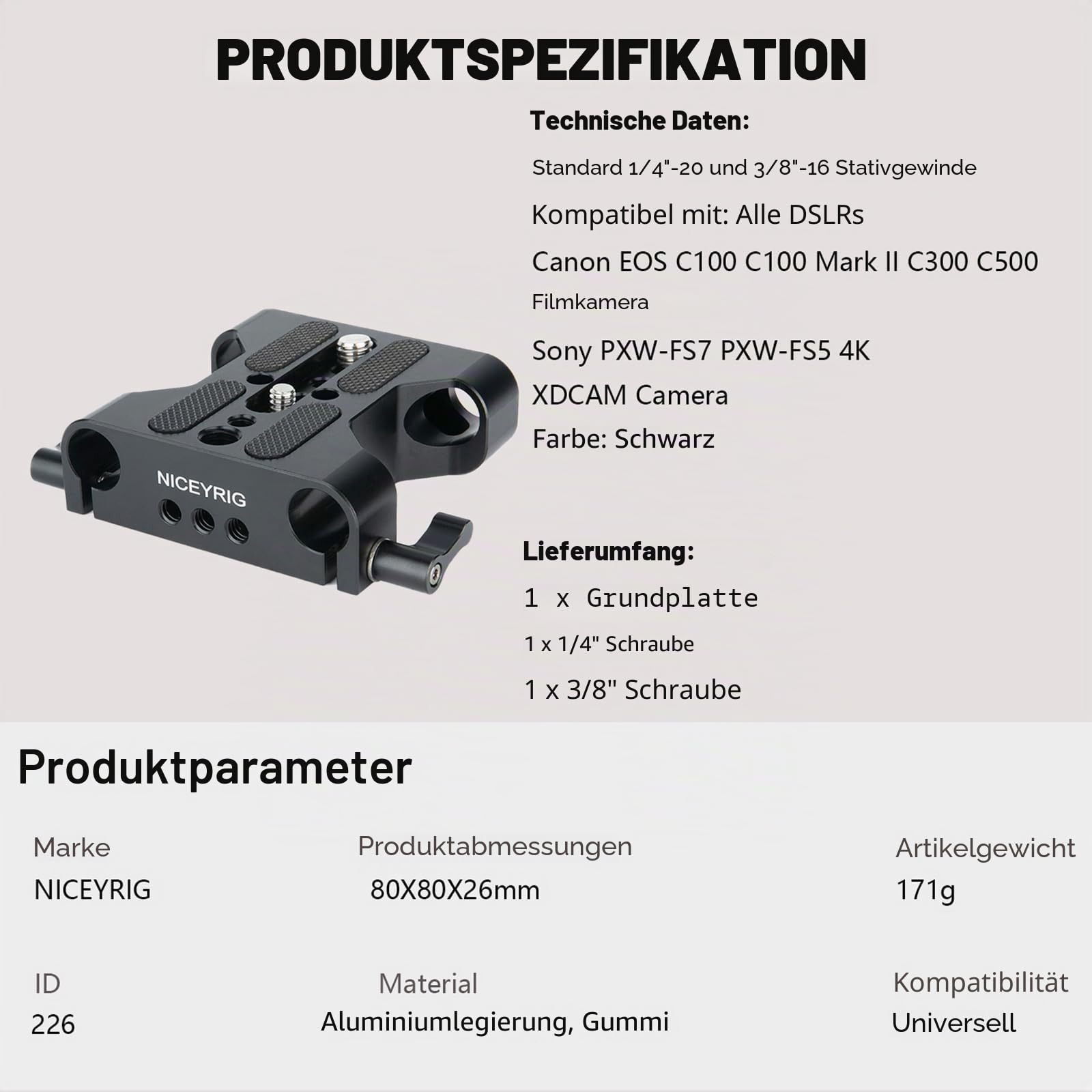 PRODUKTSPEZIFIKATION

Technische Daten:

Standard 1/4"-20 und 3/8"-16 Stativgewinde

Kompatibel mit: Alle DSLRs

Canon EOS C100 C100 Mark II C300 C500 Filmkamera

Sony PXW-FS7 PXW-FS5 4K XDCAM Camera

Farbe: Schwarz

NICEYRIG

Lieferumfang:

1 x Grundplatte

1 x 1/4" Schraube

1 x 3/8" Schraube

Produktparameter

| Marke | Produktabmessungen | Artikelgewicht |
|---|---|---|
| NICEYRIG | 80X80X26mm | 171g |
| ID | Material | Kompatibilität |
| 226 | Aluminiumlegierung, Gummi | Universell |